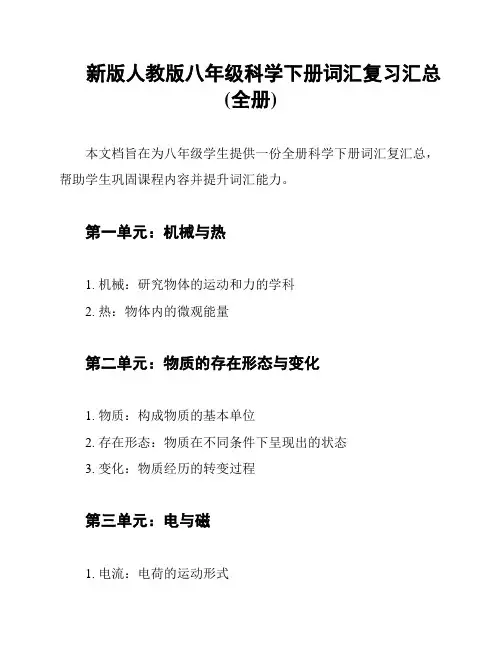 新版人教版八年级科学下册词汇复习汇总(全册)

本文档旨在为八年级学生提供一份全册科学下册词汇复汇总，帮助学生巩固课程内容并提升词汇能力。

第一单元：机械与热

1. 机械：研究物体的运动和力的学科
2. 热：物体内的微观能量

第二单元：物质的存在形态与变化

1. 物质：构成物质的基本单位
2. 存在形态：物质在不同条件下呈现出的状态
3. 变化：物质经历的转变过程

第三单元：电与磁

1. 电流：电荷的运动形式